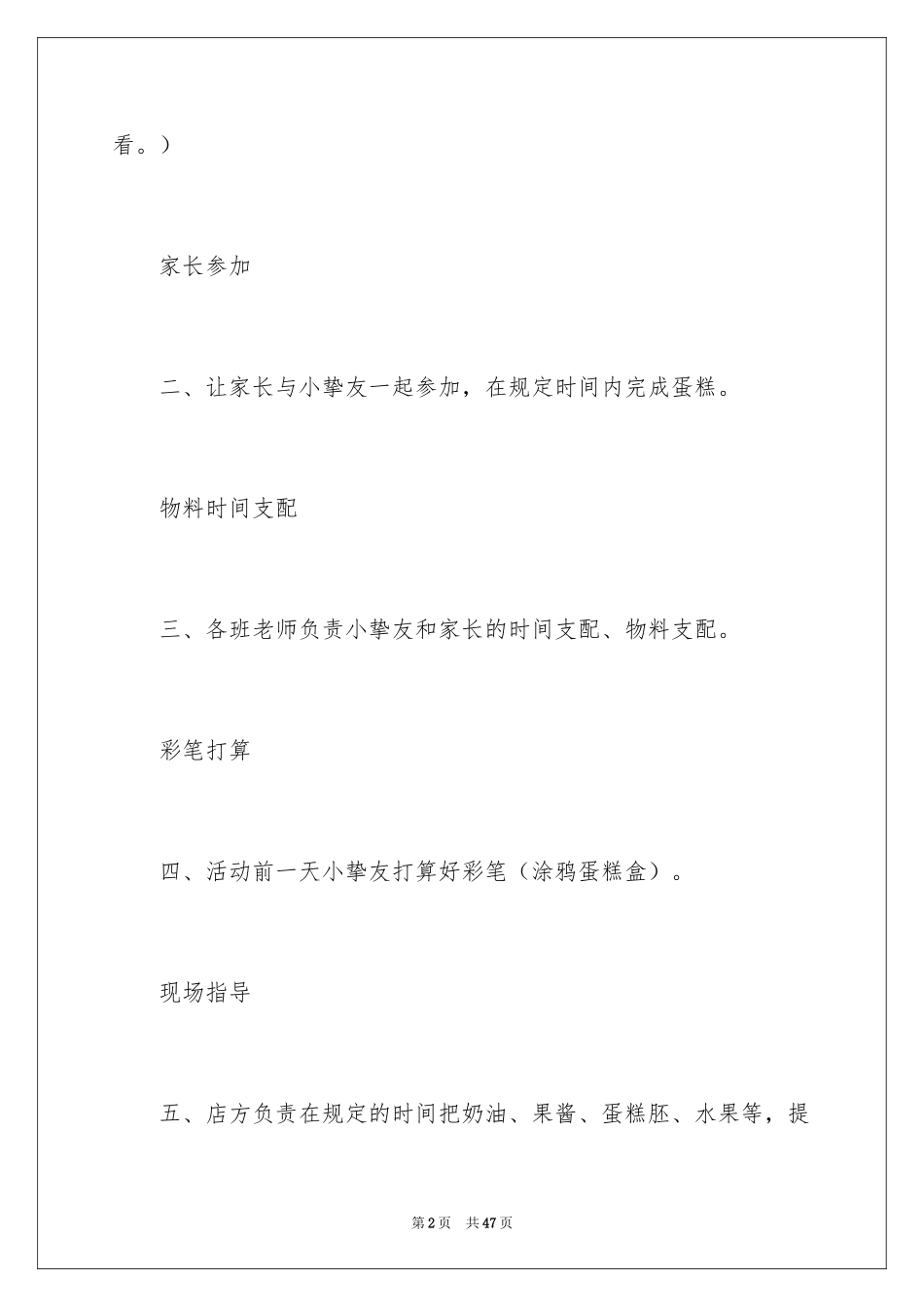 看。）

家长参加

二、让家长与小挚友一起参加，在规定时间内完成蛋糕。

物料时间支配

三、各班老师负责小挚友和家长的时间支配、物料支配。

彩笔打算

四、活动前一天小挚友打算好彩笔（涂鸦蛋糕盒）。

现场指导

五、店方负责在规定的时间把奶油、果酱、蛋糕胚、水果等，提

第2页　共47页